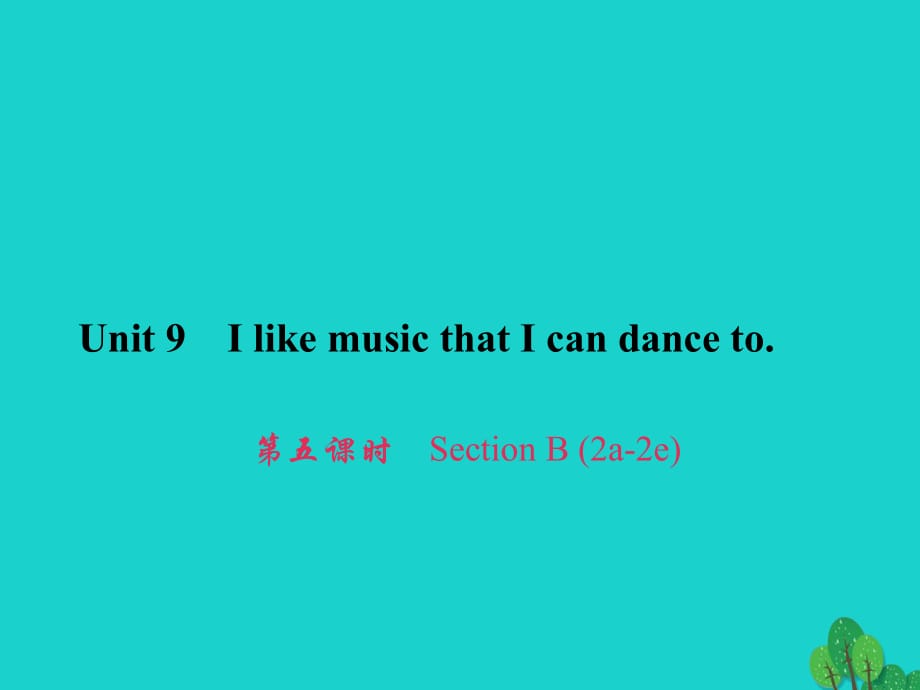 Unit 9 I like music that I can dance to.

第五课时 Section B (2a-2e)